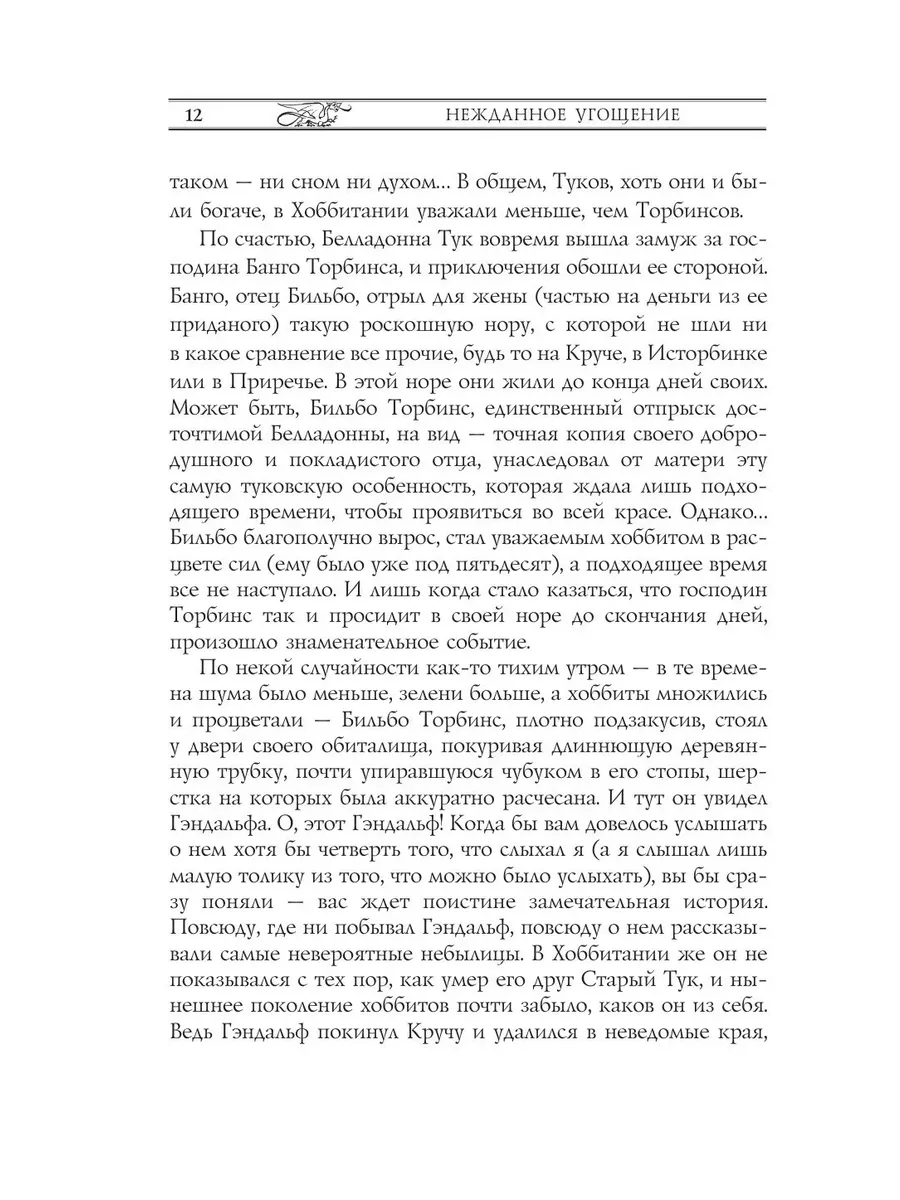 12 НЕЖДАННОЕ УГОЩЕНИЕ

таком — ни сном ни духом... В общем, Туков, хоть они и были богаче, в Хоббитании уважали меньше, чем Торбинсов.

По счастью, Белладонна Тук вовремя вышла замуж за господина Банго Торбинса, и приключения обошли ее стороной. Банго, отец Бильбо, отрыл для жены (частью на деньги из ее приданого) такую роскошную нору, с которой не шли ни в какое сравнение все прочие, будь то на Круче, в Исторбинке или в Приречье. В этой норе они жили до конца дней своих. Может быть, Бильбо Торбинс, единственный отпрыск досточтимой Белладонны, на вид — точная копия своего добродушного и покладистого отца, унаследовал от матери эту самую туковскую особенность, которая ждала лишь подходящего времени, чтобы проявиться во всей красе. Однако... Бильбо благополучно вырос, стал уважаемым хоббитом в расцвете сил (ему было уже под пятьдесят), а подходящее время все не наступало. И лишь когда стало казаться, что господин Торбинс так и просидит в своей норе до скончания дней, произошло знаменательное событие.

По некой случайности как-то тихим утром — в те времена шума было меньше, зелени больше, а хоббиты множились и процветали — Бильбо Торбинс, плотно подзакусив, стоял у двери своего обиталища, покуривая длиннющую деревянную трубку, почти упиравшуюся чубуком в его стопы, шерстка на которых была аккуратно расчесана. И тут он увидел Гэндальфа. О, этот Гэндальф! Когда бы вам довелось услышать о нем хотя бы четверть того, что слыхал я (а я слышал лишь малую толику из того, что можно было услыхать), вы бы сразу поняли — вас ждет поистине замечательная история. Повсюду, где ни побывал Гэндальф, повсюду о нем рассказывали самые невероятные небылицы. В Хоббитании же он не показывался с тех пор, как умер его друг Старый Тук, и нынешнее поколение хоббитов почти забыло, каков он из себя. Ведь Гэндальф покинул Кручу и удалился в неведомые края,